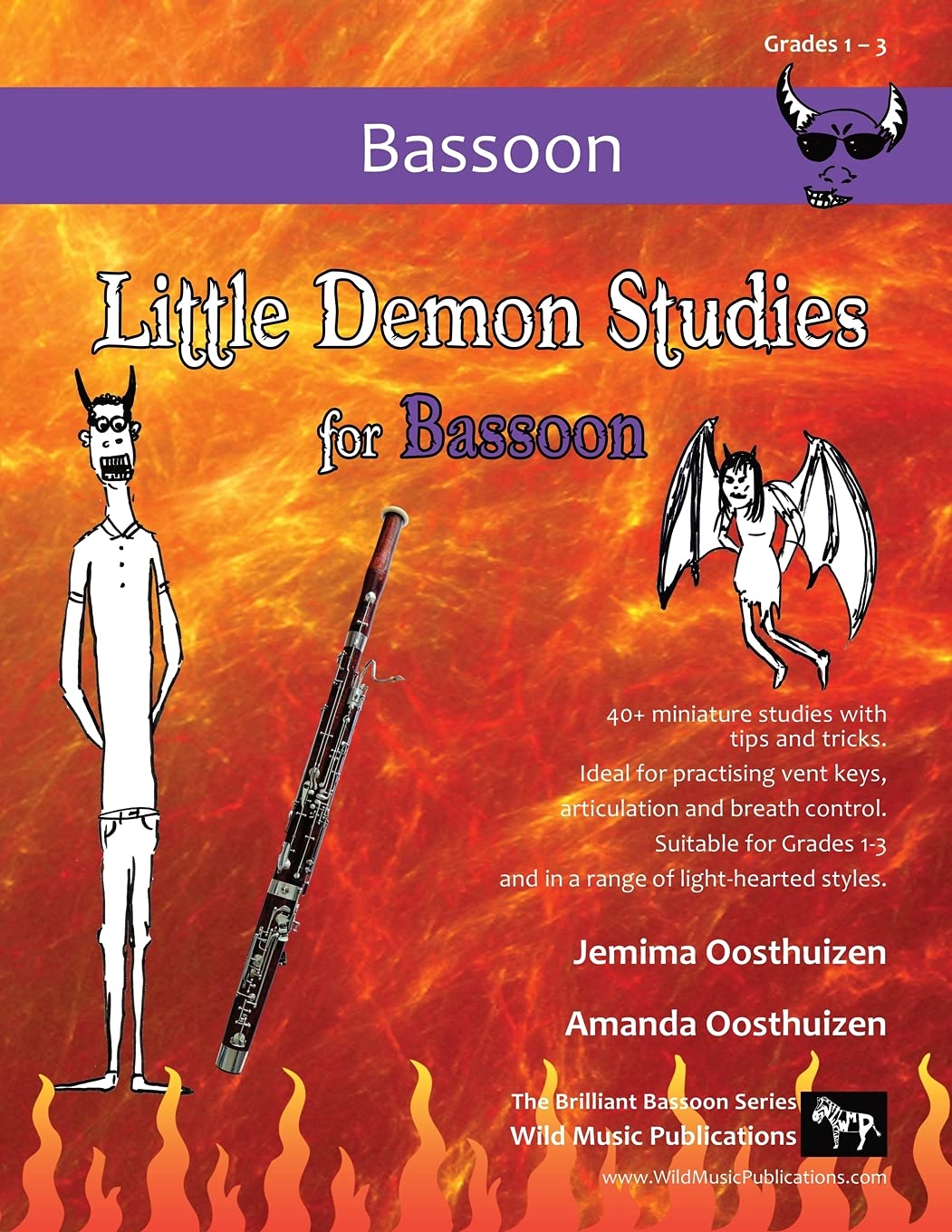 Grades 1 – 3

Bassoon

Little Demon Studies for Bassoon

40+ miniature studies with tips and tricks.

Ideal for practising vent keys, articulation and breath control.

Suitable for Grades 1-3 and in a range of light-hearted styles.

Jemima Oosthuizen

Amanda Oosthuizen

The Brilliant Bassoon Series
Wild Music Publications

WMP

www.WildMusicPublications.com